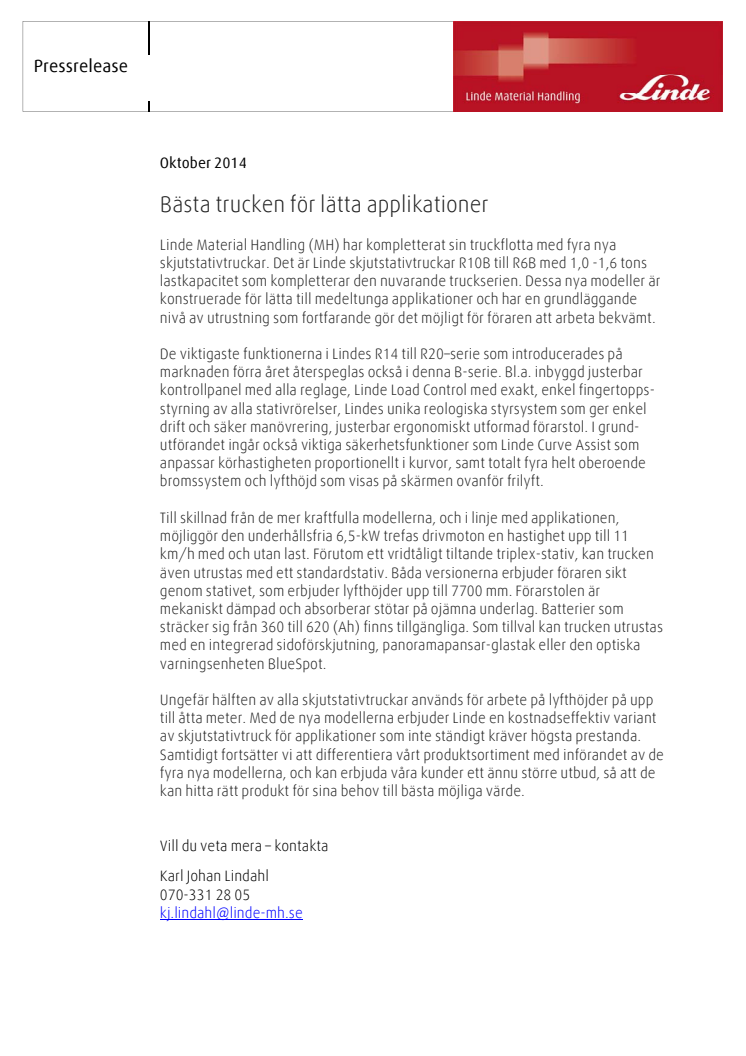 Pressrelease

Linde Material Handling

Linde

Oktober 2014

Bästa trucken för lätta applikationer

Linde Material Handling (MH) har kompletterat sin truckflotta med fyra nya skjutstativtruckar. Det är Linde skjutstativtruckar R10B till R6B med 1,0 -1,6 tons lastkapacitet som kompletterar den nuvarande truckserien. Dessa nya modeller är konstruerade för lätta till medeltunga applikationer och har en grundläggande nivå av utrustning som fortfarande gör det möjligt för föraren att arbeta bekvämt.

De viktigaste funktionerna i Lindes R14 till R20–serie som introducerades på marknaden förra året återspeglas också i denna B-serie. Bl.a. inbyggd justerbar kontrollpanel med alla reglage, Linde Load Control med exakt, enkel fingertoppsstyrning av alla stativrörelser, Lindes unika reologiska styrsystem som ger enkel drift och säker manövrering, justerbar ergonomiskt utformad förarstol. I grundutförandet ingår också viktiga säkerhetsfunktioner som Linde Curve Assist som anpassar körhastigheten proportionellt i kurvor, samt totalt fyra helt oberoende bromssystem och lyfthöjd som visas på skärmen ovanför frilyft.

Till skillnad från de mer kraftfulla modellerna, och i linje med applikationen, möjliggör den underhållsfria 6,5-kW trefas drivmoton en hastighet upp till 11 km/h med och utan last. Förutom ett vridtåligt tiltande triplex-stativ, kan trucken även utrustas med ett standardstativ. Båda versionerna erbjuder föraren sikt genom stativet, som erbjuder lyfthöjder upp till 7700 mm. Förarstolen är mekaniskt dämpad och absorberar stötar på ojämna underlag. Batterier som sträcker sig från 360 till 620 (Ah) finns tillgängliga. Som tillval kan trucken utrustas med en integrerad sidoförskjutning, panoramapansar-glastak eller den optiska varningsenheten BlueSpot.

Ungefär hälften av alla skjutstativtruckar används för arbete på lyfthöjder på upp till åtta meter. Med de nya modellerna erbjuder Linde en kostnadseffektiv variant av skjutstativtruck för applikationer som inte ständigt kräver högsta prestanda. Samtidigt fortsätter vi att differentiera vårt produktsortiment med införandet av de fyra nya modellerna, och kan erbjuda våra kunder ett ännu större utbud, så att de kan hitta rätt produkt för sina behov till bästa möjliga värde.

Vill du veta mera – kontakta

Karl Johan Lindahl
070-331 28 05
kj.lindahl@linde-mh.se